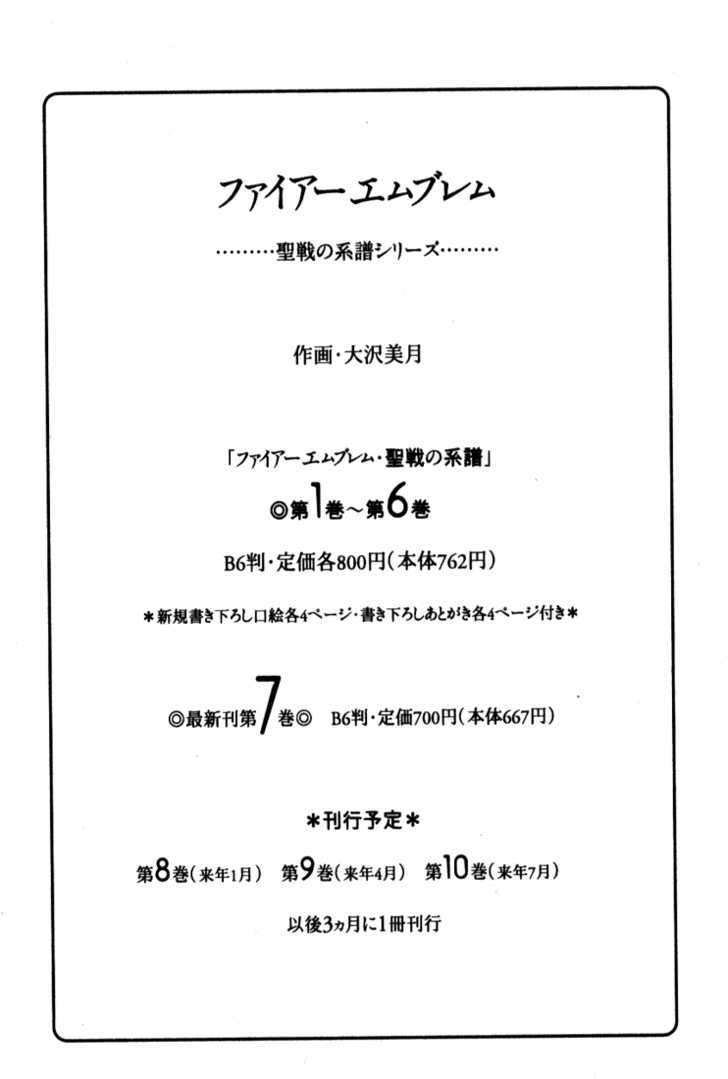 ファイアーエムブレム

………聖戦の系譜シリーズ………

作画・大沢美月

「ファイアーエムブレム・聖戦の系譜」

◎第1巻～第6巻

B6判・定価各800円(本体762円)

＊新規書き下ろし口絵各4ページ・書き下ろしあとがき各4ページ付き＊

◎最新刊第7巻◎　B6判・定価700円(本体667円)

＊刊行予定＊

第8巻(来年1月)　第9巻(来年4月)　第10巻(来年7月)

以後3ヵ月に1冊刊行